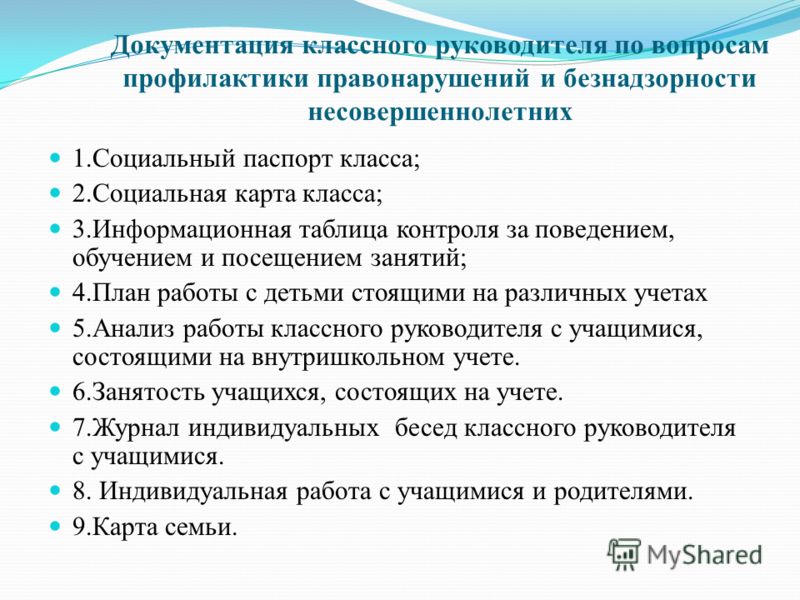 Документация классного руководителя по вопросам профилактики правонарушений и безнадзорности несовершеннолетних

1.Социальный паспорт класса;

2.Социальная карта класса;

3.Информационная таблица контроля за поведением, обучением и посещением занятий;

4.План работы с детьми стоящими на различных учетах

5.Анализ работы классного руководителя с учащимися, состоящими на внутришкольном учете.

6.Занятость учащихся, состоящих на учете.

7.Журнал индивидуальных бесед классного руководителя с учащимися.

8. Индивидуальная работа с учащимися и родителями.

9.Карта семьи.

MyShared